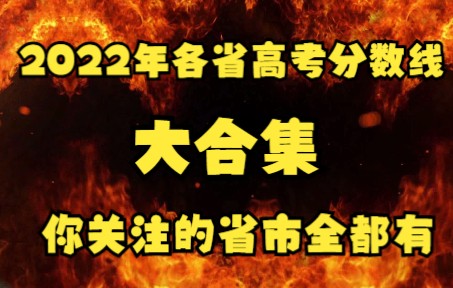 2022年各省高考分数线

大合集

你关注的省市全都有